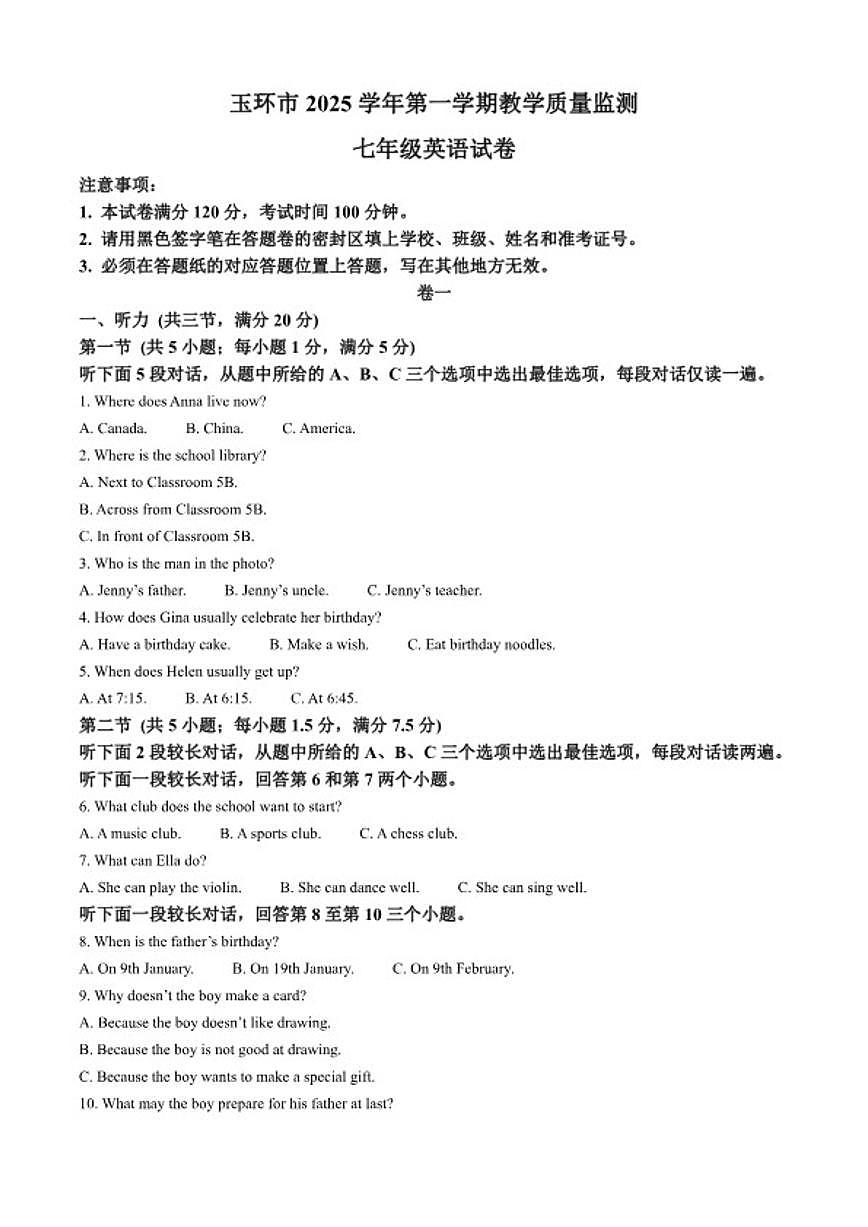 玉环市 2025 学年第一学期教学质量监测

七年级英语试卷

注意事项：
1. 本试卷满分 120 分，考试时间 100 分钟。
2. 请用黑色签字笔在答题卷的密封区填上学校、班级、姓名和准考证号。
3. 必须在答题纸的对应答题位置上答题，写在其他地方无效。

卷一

一、听力 (共三节，满分 20 分)

第一节 (共 5 小题；每小题 1 分，满分 5 分)

听下面 5 段对话，从题中所给的 A、B、C 三个选项中选出最佳选项，每段对话仅读一遍。

1. Where does Anna live now?

A. Canada.　B. China.　C. America.

2. Where is the school library?

A. Next to Classroom 5B.

B. Across from Classroom 5B.

C. In front of Classroom 5B.

3. Who is the man in the photo?

A. Jenny's father.　B. Jenny's uncle.　C. Jenny's teacher.

4. How does Gina usually celebrate her birthday?

A. Have a birthday cake.　B. Make a wish.　C. Eat birthday noodles.

5. When does Helen usually get up?

A. At 7:15.　B. At 6:15.　C. At 6:45.

第二节 (共 5 小题；每小题 1.5 分，满分 7.5 分)

听下面 2 段较长对话，从题中所给的 A、B、C 三个选项中选出最佳选项，每段对话读两遍。

听下面一段较长对话，回答第 6 和第 7 两个小题。

6. What club does the school want to start?

A. A music club.　B. A sports club.　C. A chess club.

7. What can Ella do?

A. She can play the violin.　B. She can dance well.　C. She can sing well.

听下面一段较长对话，回答第 8 至第 10 三个小题。

8. When is the father's birthday?

A. On 9th January.　B. On 19th January.　C. On 9th February.

9. Why doesn't the boy make a card?

A. Because the boy doesn't like drawing.

B. Because the boy is not good at drawing.

C. Because the boy wants to make a special gift.

10. What may the boy prepare for his father at last?